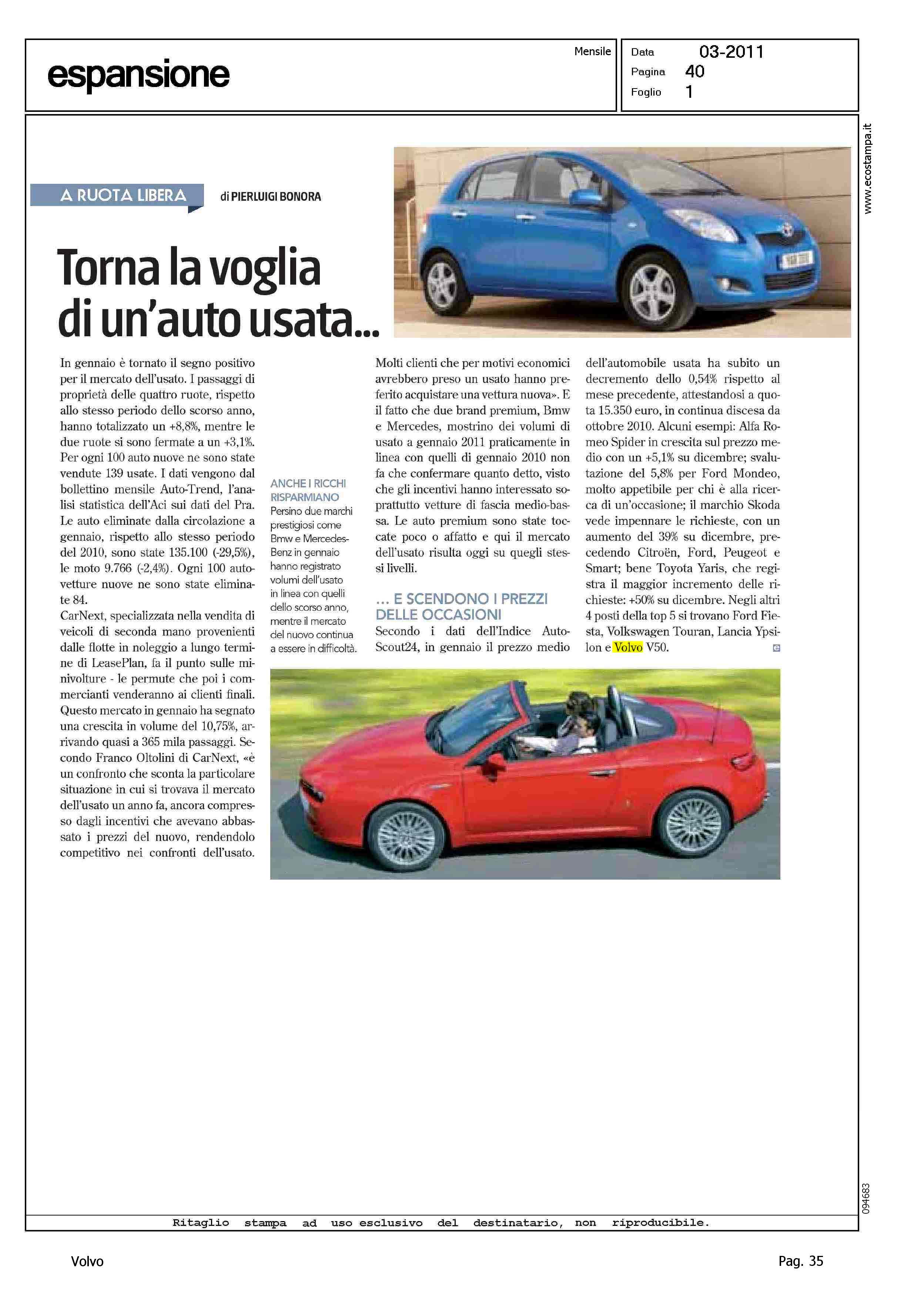 espansione

Mensile

Data 03-2011
Pagina 40
Foglio 1

www.ecostampa.it

A RUOTA LIBERA di PIERLUIGI BONORA

Torna la voglia di un'auto usata...

In gennaio è tornato il segno positivo per il mercato dell'usato. I passaggi di proprietà delle quattro ruote, rispetto allo stesso periodo dello scorso anno, hanno totalizzato un +8,8%, mentre le due ruote si sono fermate a un +3,1%. Per ogni 100 auto nuove ne sono state vendute 139 usate. I dati vengono dal bollettino mensile Auto-Trend, l'analisi statistica dell'Aci sui dati del Pra. Le auto eliminate dalla circolazione a gennaio, rispetto allo stesso periodo del 2010, sono state 135.100 (-29,5%), le moto 9.766 (-2,4%). Ogni 100 autovetture nuove ne sono state eliminate 84.
CarNext, specializzata nella vendita di veicoli di seconda mano provenienti dalle flotte in noleggio a lungo termine di LeasePlan, fa il punto sulle minivolture - le permute che poi i commercianti venderanno ai clienti finali. Questo mercato in gennaio ha segnato una crescita in volume del 10,75%, arrivando quasi a 365 mila passaggi. Secondo Franco Oltolini di CarNext, «è un confronto che sconta la particolare situazione in cui si trovava il mercato dell'usato un anno fa, ancora compresso dagli incentivi che avevano abbassato i prezzi del nuovo, rendendolo competitivo nei confronti dell'usato.

ANCHE I RICCHI RISPARMIANO
Persino due marchi prestigiosi come Bmw e Mercedes-Benz in gennaio hanno registrato volumi dell'usato in linea con quelli dello scorso anno, mentre il mercato del nuovo continua a essere in difficoltà.

Molti clienti che per motivi economici avrebbero preso un usato hanno preferito acquistare una vettura nuova». E il fatto che due brand premium, Bmw e Mercedes, mostrino dei volumi di usato a gennaio 2011 praticamente in linea con quelli di gennaio 2010 non fa che confermare quanto detto, visto che gli incentivi hanno interessato soprattutto vetture di fascia medio-bassa. Le auto premium sono state toccate poco o affatto e qui il mercato dell'usato risulta oggi su quegli stessi livelli.

... E SCENDONO I PREZZI DELLE OCCASIONI
Secondo i dati dell'Indice AutoScout24, in gennaio il prezzo medio dell'automobile usata ha subito un decremento dello 0,54% rispetto al mese precedente, attestandosi a quota 15.350 euro, in continua discesa da ottobre 2010. Alcuni esempi: Alfa Romeo Spider in crescita sul prezzo medio con un +5,1% su dicembre; svalutazione del 5,8% per Ford Mondeo, molto appetibile per chi è alla ricerca di un'occasione; il marchio Skoda vede impennare le richieste, con un aumento del 39% su dicembre, precedendo Citroën, Ford, Peugeot e Smart; bene Toyota Yaris, che registra il maggior incremento delle richieste: +50% su dicembre. Negli altri 4 posti della top 5 si trovano Ford Fiesta, Volkswagen Touran, Lancia Ypsilon e Volvo V50.

094683

Ritaglio stampa ad uso esclusivo del destinatario, non riproducibile.

Volvo

Pag. 35